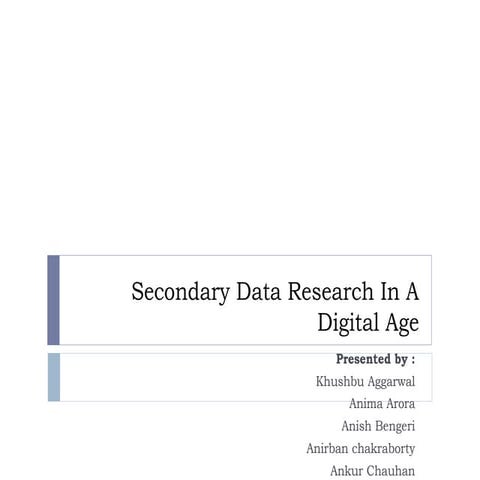 Secondary Data Research In A Digital Age

Presented by :
Khushbu Aggarwal
Anima Arora
Anish Bengeri
Anirban chakraborty
Ankur Chauhan